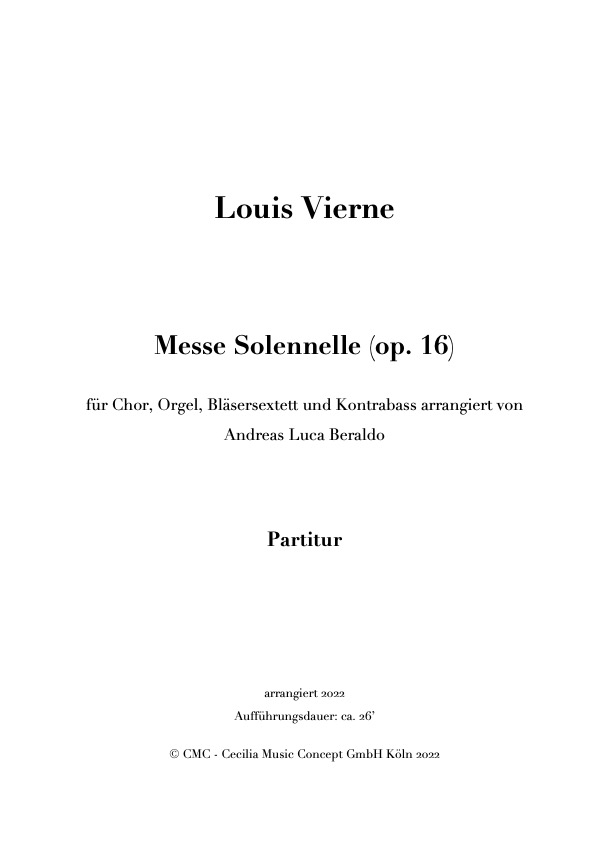 Louis Vierne

Messe Solennelle (op. 16)

für Chor, Orgel, Bläsersextett und Kontrabass arrangiert von Andreas Luca Beraldo

Partitur

arrangiert 2022

Aufführungsdauer: ca. 26'

© CMC - Cecilia Music Concept GmbH Köln 2022